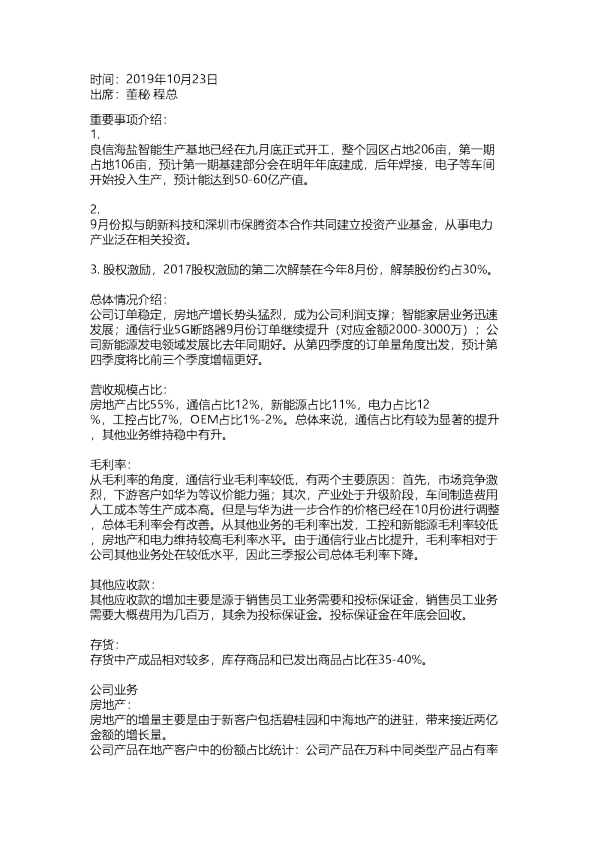 时间：2019年10月23日
出席：董秘 程总

重要事项介绍：
1.
良信海盐智能生产基地已经在九月底正式开工，整个园区占地206亩，第一期占地106亩，预计第一期基建部分会在明年年底建成，后年焊接，电子等车间开始投入生产，预计能达到50-60亿产值。

2.
9月份拟与朗新科技和深圳市保腾资本合作共同建立投资产业基金，从事电力产业泛在相关投资。

3. 股权激励，2017股权激励的第二次解禁在今年8月份，解禁股份约占30%。

总体情况介绍：
公司订单稳定，房地产增长势头猛烈，成为公司利润支撑；智能家居业务迅速发展；通信行业5G断路器9月份订单继续提升（对应金额2000-3000万）；公司新能源发电领域发展比去年同期好。从第四季度的订单量角度出发，预计第四季度将比前三个季度增幅更好。

营收规模占比：
房地产占比55%，通信占比12%，新能源占比11%，电力占比12%，工控占比7%，OEM占比1%-2%。总体来说，通信占比有较为显著的提升，其他业务维持稳中有升。

毛利率：
从毛利率的角度，通信行业毛利率较低，有两个主要原因：首先，市场竞争激烈，下游客户如华为等议价能力强；其次，产业处于升级阶段，车间制造费用人工成本等生产成本高。但是与华为进一步合作的价格已经在10月份进行调整，总体毛利率会有改善。从其他业务的毛利率出发，工控和新能源毛利率较低，房地产和电力维持较高毛利率水平。由于通信行业占比提升，毛利率相对于公司其他业务处在较低水平，因此三季报公司总体毛利率下降。

其他应收款：
其他应收款的增加主要是源于销售员工业务需要和投标保证金，销售员工业务需要大概费用为几百万，其余为投标保证金。投标保证金在年底会回收。

存货：
存货中产成品相对较多，库存商品和已发出商品占比在35-40%。

公司业务
房地产：
房地产的增量主要是由于新客户包括碧桂园和中海地产的进驻，带来接近两亿金额的增长量。
公司产品在地产客户中的份额占比统计：公司产品在万科中同类型产品占有率